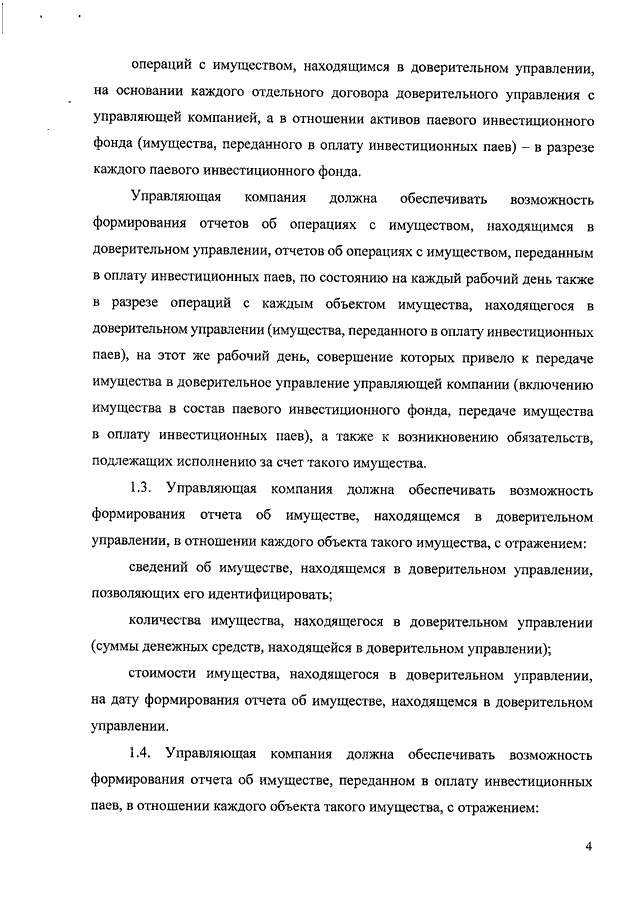 операций с имуществом, находящимся в доверительном управлении, на основании каждого отдельного договора доверительного управления с управляющей компанией, а в отношении активов паевого инвестиционного фонда (имущества, переданного в оплату инвестиционных паев) – в разрезе каждого паевого инвестиционного фонда.

Управляющая компания должна обеспечивать возможность формирования отчетов об операциях с имуществом, находящимся в доверительном управлении, отчетов об операциях с имуществом, переданным в оплату инвестиционных паев, по состоянию на каждый рабочий день также в разрезе операций с каждым объектом имущества, находящегося в доверительном управлении (имущества, переданного в оплату инвестиционных паев), на этот же рабочий день, совершение которых привело к передаче имущества в доверительное управление управляющей компании (включению имущества в состав паевого инвестиционного фонда, передаче имущества в оплату инвестиционных паев), а также к возникновению обязательств, подлежащих исполнению за счет такого имущества.

1.3. Управляющая компания должна обеспечивать возможность формирования отчета об имуществе, находящемся в доверительном управлении, в отношении каждого объекта такого имущества, с отражением:

сведений об имуществе, находящемся в доверительном управлении, позволяющих его идентифицировать;

количества имущества, находящегося в доверительном управлении (суммы денежных средств, находящейся в доверительном управлении);

стоимости имущества, находящегося в доверительном управлении, на дату формирования отчета об имуществе, находящемся в доверительном управлении.

1.4. Управляющая компания должна обеспечивать возможность формирования отчета об имуществе, переданном в оплату инвестиционных паев, в отношении каждого объекта такого имущества, с отражением:

4